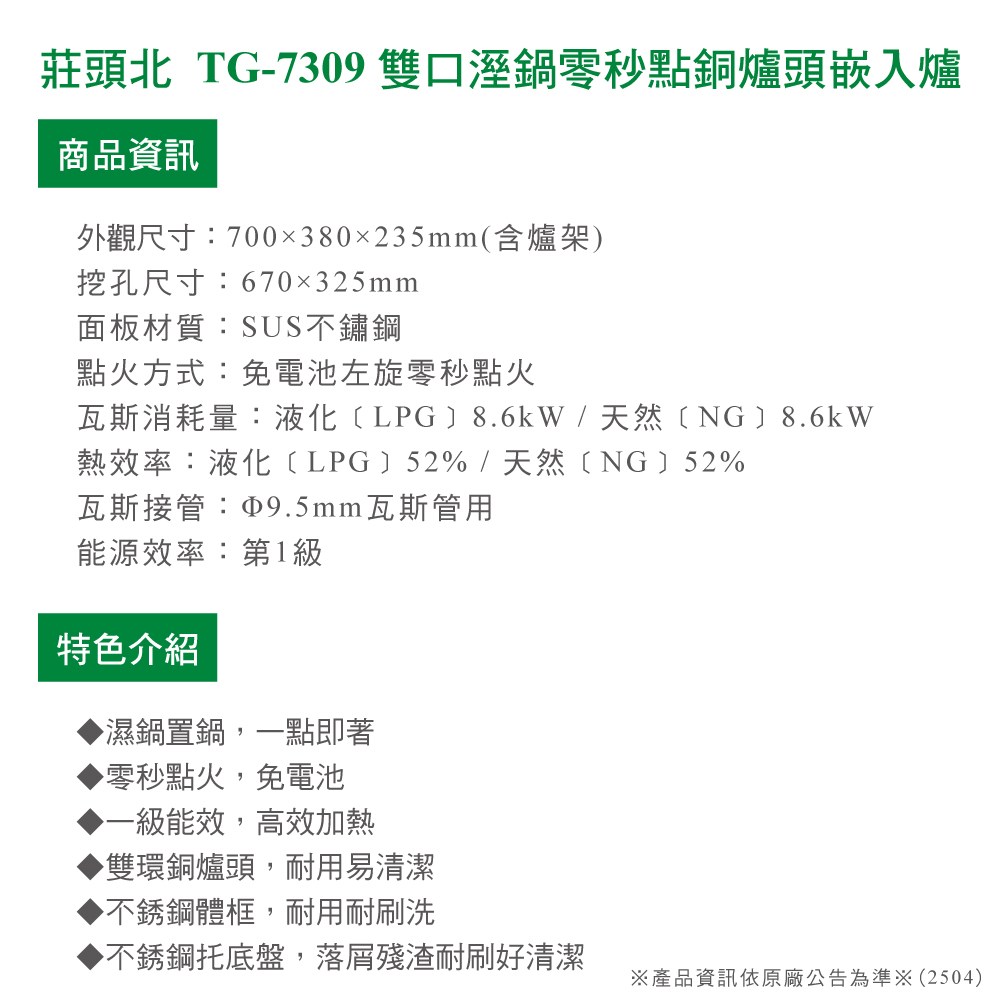 莊頭北 TG-7309 雙口溼鍋零秒點銅爐頭嵌入爐

商品資訊

外觀尺寸：700×380×235mm(含爐架)
挖孔尺寸：670×325mm
面板材質：SUS不鏽鋼
點火方式：免電池左旋零秒點火
瓦斯消耗量：液化〔LPG〕8.6kW / 天然〔NG〕8.6kW
熱效率：液化〔LPG〕52% / 天然〔NG〕52%
瓦斯接管：Φ9.5mm瓦斯管用
能源效率：第1級

特色介紹

◆濕鍋置鍋，一點即著
◆零秒點火，免電池
◆一級能效，高效加熱
◆雙環銅爐頭，耐用易清潔
◆不銹鋼體框，耐用耐刷洗
◆不銹鋼托底盤，落屑殘渣耐刷好清潔

※產品資訊依原廠公告為準※(2504)